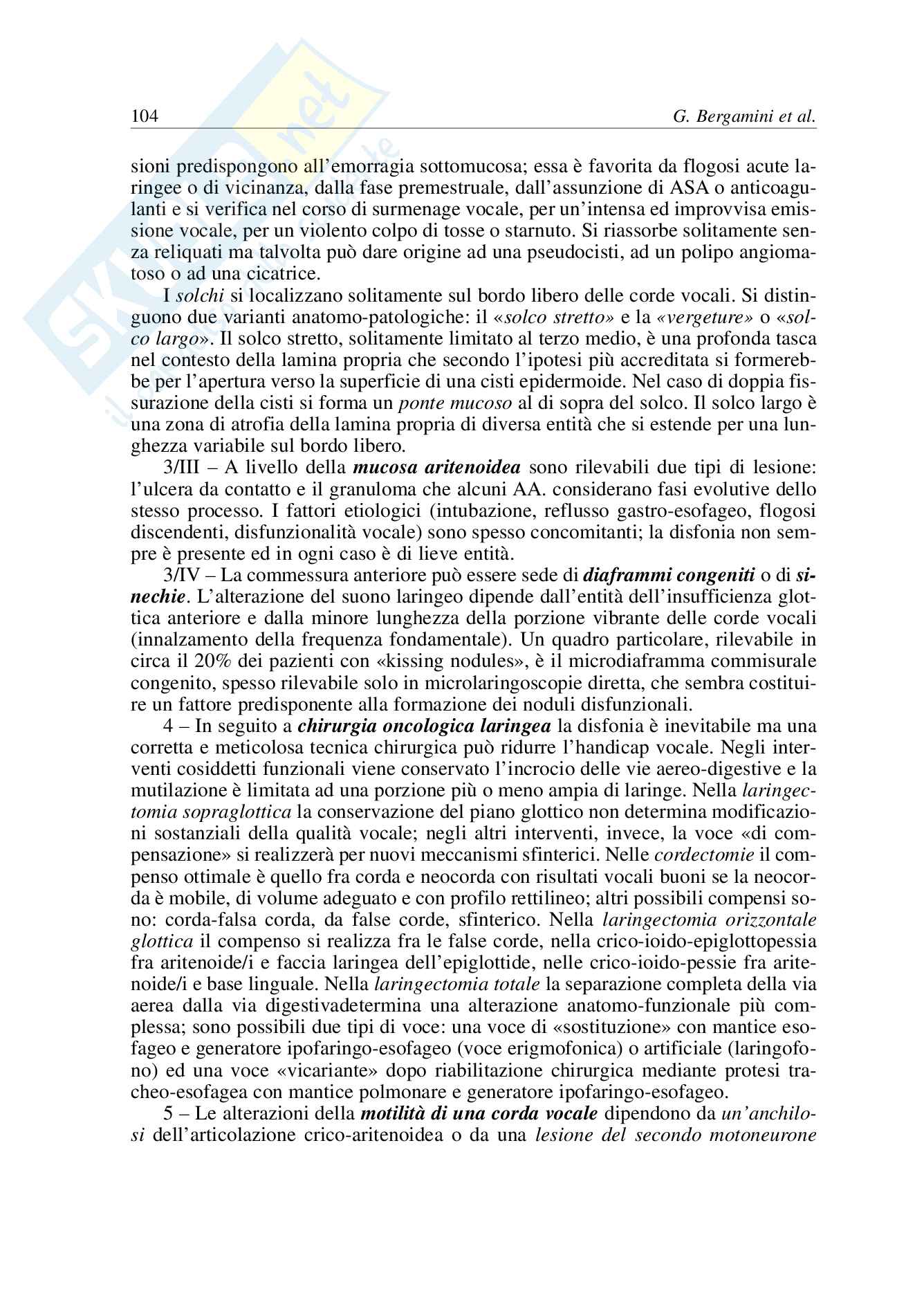 104

G. Bergamini et al.

sioni predispongono all'emorragia sottomucosa; essa è favorita da flogosi acute laringee o di vicinanza, dalla fase premestruale, dall'assunzione di ASA o anticoagulanti e si verifica nel corso di surmenage vocale, per un'intensa ed improvvisa emissione vocale, per un violento colpo di tosse o starnuto. Si riassorbe solitamente senza reliquati ma talvolta può dare origine ad una pseudocisti, ad un polipo angiomatoso o ad una cicatrice.

I solchi si localizzano solitamente sul bordo libero delle corde vocali. Si distinguono due varianti anatomo-patologiche: il «solco stretto» e la «vergeture» o «solco largo». Il solco stretto, solitamente limitato al terzo medio, è una profonda tasca nel contesto della lamina propria che secondo l'ipotesi più accreditata si formerebbe per l'apertura verso la superficie di una cisti epidermoide. Nel caso di doppia fissurazione della cisti si forma un ponte mucoso al di sopra del solco. Il solco largo è una zona di atrofia della lamina propria di diversa entità che si estende per una lunghezza variabile sul bordo libero.

3/III – A livello della mucosa aritenoidea sono rilevabili due tipi di lesione: l'ulcera da contatto e il granuloma che alcuni AA. considerano fasi evolutive dello stesso processo. I fattori etiologici (intubazione, reflusso gastro-esofageo, flogosi discendenti, disfunzionalità vocale) sono spesso concomitanti; la disfonia non sempre è presente ed in ogni caso è di lieve entità.

3/IV – La commessura anteriore può essere sede di diaframmi congeniti o di sinechie. L'alterazione del suono laringeo dipende dall'entità dell'insufficienza glottica anteriore e dalla minore lunghezza della porzione vibrante delle corde vocali (innalzamento della frequenza fondamentale). Un quadro particolare, rilevabile in circa il 20% dei pazienti con «kissing nodules», è il microdiaframma commisurale congenito, spesso rilevabile solo in microlaringoscopie diretta, che sembra costituire un fattore predisponente alla formazione dei noduli disfunzionali.

4 – In seguito a chirurgia oncologica laringea la disfonia è inevitabile ma una corretta e meticolosa tecnica chirurgica può ridurre l'handicap vocale. Negli interventi cosiddetti funzionali viene conservato l'incrocio delle vie aereo-digestive e la mutilazione è limitata ad una porzione più o meno ampia di laringe. Nella laringectomia sopraglottica la conservazione del piano glottico non determina modificazioni sostanziali della qualità vocale; negli altri interventi, invece, la voce «di compensazione» si realizzerà per nuovi meccanismi sfinterici. Nelle cordectomie il compenso ottimale è quello fra corda e neocorda con risultati vocali buoni se la neocorda è mobile, di volume adeguato e con profilo rettilineo; altri possibili compensi sono: corda-falsa corda, da false corde, sfinterico. Nella laringectomia orizzontale glottica il compenso si realizza fra le false corde, nella crico-ioido-epiglottopessia fra aritenoide/i e faccia laringea dell'epiglottide, nelle crico-ioido-pessie fra aritenoide/i e base linguale. Nella laringectomia totale la separazione completa della via aerea dalla via digestivadetermina una alterazione anatomo-funzionale più complessa; sono possibili due tipi di voce: una voce di «sostituzione» con mantice esofageo e generatore ipofaringo-esofageo (voce erigmofonica) o artificiale (laringofono) ed una voce «vicariante» dopo riabilitazione chirurgica mediante protesi tracheo-esofagea con mantice polmonare e generatore ipofaringo-esofageo.

5 – Le alterazioni della motilità di una corda vocale dipendono da un'anchilosi dell'articolazione crico-aritenoidea o da una lesione del secondo motoneurone